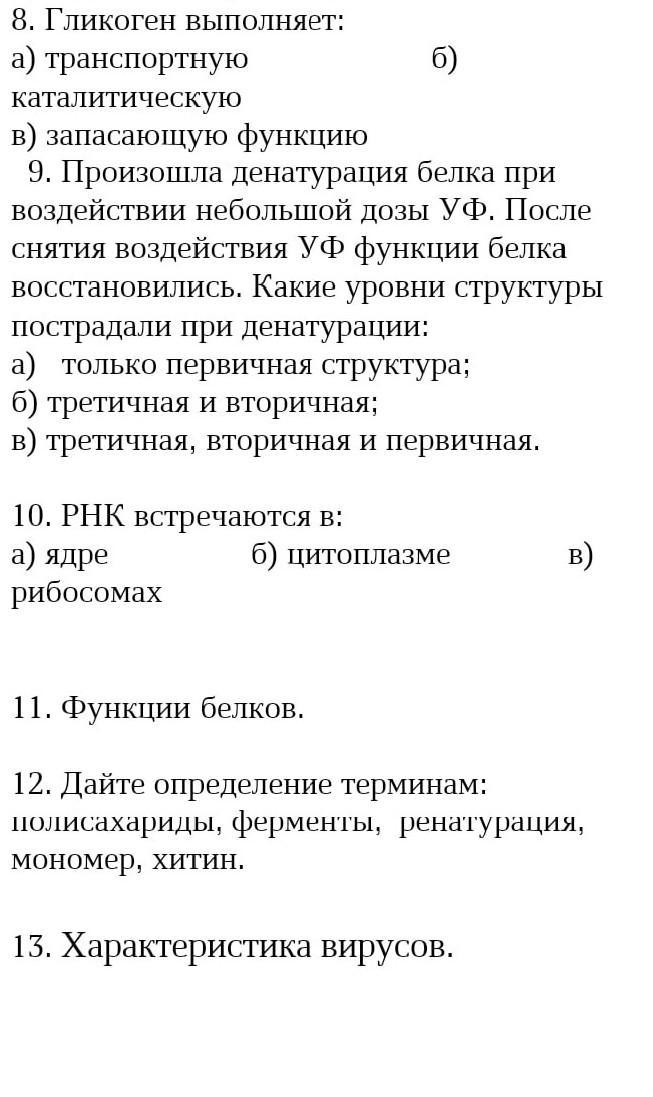 8. Гликоген выполняет:
а) транспортную б) каталитическую
в) запасающую функцию

9. Произошла денатурация белка при воздействии небольшой дозы УФ. После снятия воздействия УФ функции белка восстановились. Какие уровни структуры пострадали при денатурации:
а) только первичная структура;
б) третичная и вторичная;
в) третичная, вторичная и первичная.

10. РНК встречаются в:
а) ядре б) цитоплазме в) рибосомах

11. Функции белков.

12. Дайте определение терминам: полисахариды, ферменты, ренатурация, мономер, хитин.

13. Характеристика вирусов.